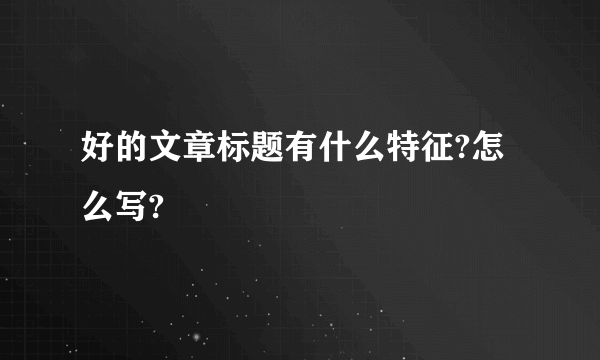 好的文章标题有什么特征?怎么写?